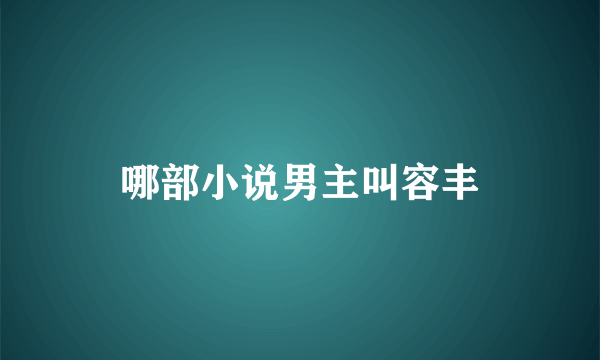 哪部小说男主叫容丰